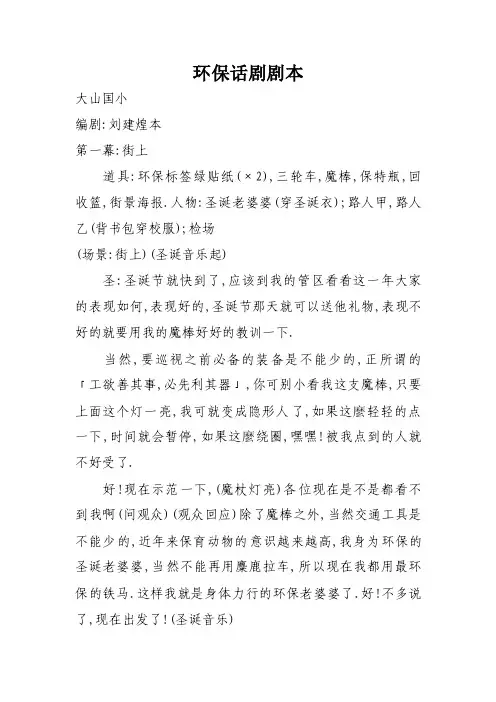 环保话剧剧本

大山国小

编剧:刘建煌本

第一幕:街上

道具:环保标签绿贴纸(×2),三轮车,魔棒,保特瓶,回收篮,街景海报.人物:圣诞老婆婆(穿圣诞衣);路人甲,路人乙(背书包穿校服);检场

(场景:街上)(圣诞音乐起)

圣:圣诞节就快到了,应该到我的管区看看这一年大家的表现如何,表现好的,圣诞节那天就可以送他礼物,表现不好的就要用我的魔棒好好的教训一下.

当然,要巡视之前必备的装备是不能少的,正所谓的「工欲善其事,必先利其器」,你可别小看我这支魔棒,只要上面这个灯一亮,我可就变成隐形人了,如果这麽轻轻的点一下,时间就会暂停,如果这麽绕圈,嘿嘿!被我点到的人就不好受了.

好!现在示范一下,(魔杖灯亮)各位现在是不是都看不到我啊(问观众)(观众回应)除了魔棒之外,当然交通工具是不能少的,近年来保育动物的意识越来越高,我身为环保的圣诞老婆婆,当然不能再用麋鹿拉车,所以现在我都用最环保的铁马.这样我就是身体力行的环保老婆婆了.好!不多说了,现在出发了!(圣诞音乐)